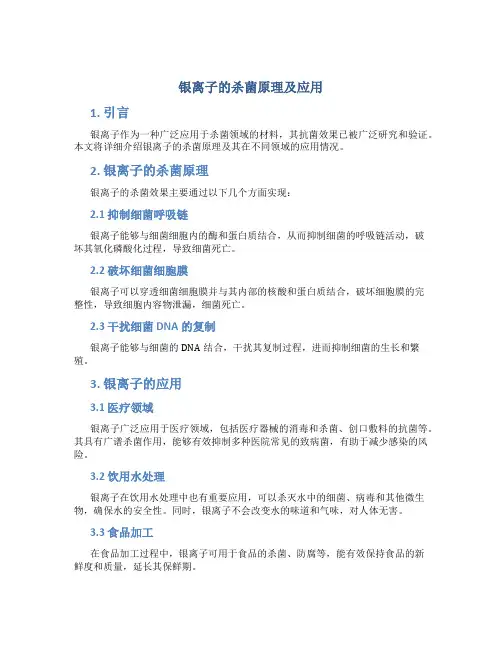 银离子的杀菌原理及应用

1. 引言

银离子作为一种广泛应用于杀菌领域的材料，其抗菌效果已被广泛研究和验证。本文将详细介绍银离子的杀菌原理及其在不同领域的应用情况。

2. 银离子的杀菌原理

银离子的杀菌效果主要通过以下几个方面实现：

2.1 抑制细菌呼吸链

银离子能够与细菌细胞内的酶和蛋白质结合，从而抑制细菌的呼吸链活动，破坏其氧化磷酸化过程，导致细菌死亡。

2.2 破坏细菌细胞膜

银离子可以穿透细菌细胞膜并与其内部的核酸和蛋白质结合，破坏细胞膜的完整性，导致细胞内容物泄漏，细菌死亡。

2.3 干扰细菌 DNA 的复制

银离子能够与细菌的 DNA 结合，干扰其复制过程，进而抑制细菌的生长和繁殖。

3. 银离子的应用

3.1 医疗领域

银离子广泛应用于医疗领域，包括医疗器械的消毒和杀菌、创口敷料的抗菌等。其具有广谱杀菌作用，能够有效抑制多种医院常见的致病菌，有助于减少感染的风险。

3.2 饮用水处理

银离子在饮用水处理中也有重要应用，可以杀灭水中的细菌、病毒和其他微生物，确保水的安全性。同时，银离子不会改变水的味道和气味，对人体无害。

3.3 食品加工

在食品加工过程中，银离子可用于食品的杀菌、防腐等，能有效保持食品的新鲜度和质量，延长其保鲜期。